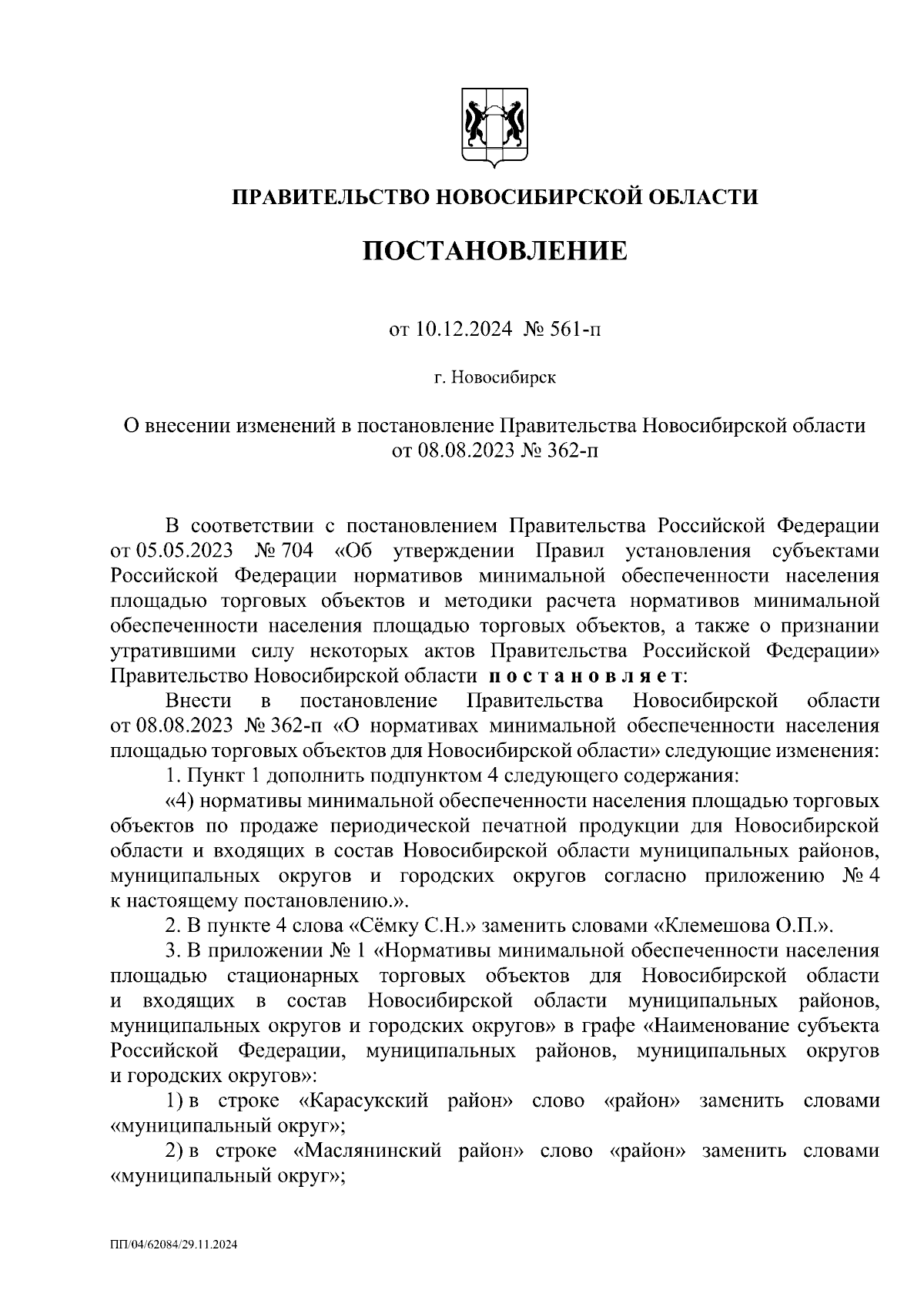 ПРАВИТЕЛЬСТВО НОВОСИБИРСКОЙ ОБЛАСТИ

ПОСТАНОВЛЕНИЕ

от 10.12.2024 № 561-п

г. Новосибирск

О внесении изменений в постановление Правительства Новосибирской области от 08.08.2023 № 362-п

В соответствии с постановлением Правительства Российской Федерации от 05.05.2023 № 704 «Об утверждении Правил установления субъектами Российской Федерации нормативов минимальной обеспеченности населения площадью торговых объектов и методики расчета нормативов минимальной обеспеченности населения площадью торговых объектов, а также о признании утратившими силу некоторых актов Правительства Российской Федерации» Правительство Новосибирской области постановляет:

Внести в постановление Правительства Новосибирской области от 08.08.2023 № 362-п «О нормативах минимальной обеспеченности населения площадью торговых объектов для Новосибирской области» следующие изменения:

1. Пункт 1 дополнить подпунктом 4 следующего содержания:

«4) нормативы минимальной обеспеченности населения площадью торговых объектов по продаже периодической печатной продукции для Новосибирской области и входящих в состав Новосибирской области муниципальных районов, муниципальных округов и городских округов согласно приложению № 4 к настоящему постановлению.».

2. В пункте 4 слова «Сёмку С.Н.» заменить словами «Клемешова О.П.».

3. В приложении № 1 «Нормативы минимальной обеспеченности населения площадью стационарных торговых объектов для Новосибирской области и входящих в состав Новосибирской области муниципальных районов, муниципальных округов и городских округов» в графе «Наименование субъекта Российской Федерации, муниципальных районов, муниципальных округов и городских округов»:

1) в строке «Карасукский район» слово «район» заменить словами «муниципальный округ»;

2) в строке «Маслянинский район» слово «район» заменить словами «муниципальный округ»;

ПП/04/62084/29.11.2024